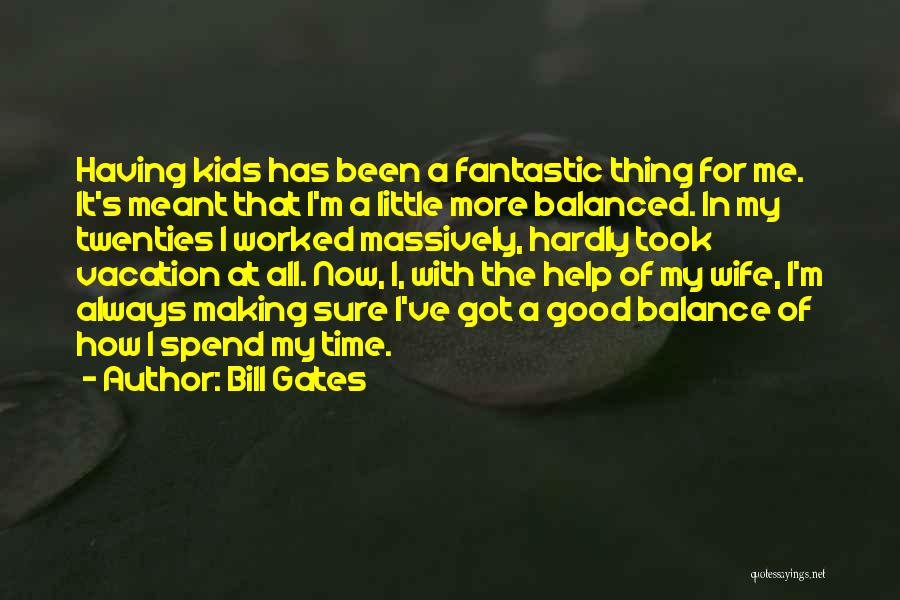 Having kids has been a fantastic thing for me. It's meant that I'm a little more balanced. In my twenties I worked massively, hardly took vacation at all. Now, I, with the help of my wife, I'm always making sure I've got a good balance of how I spend my time.

- Author: Bill Gates

quotessayings.net